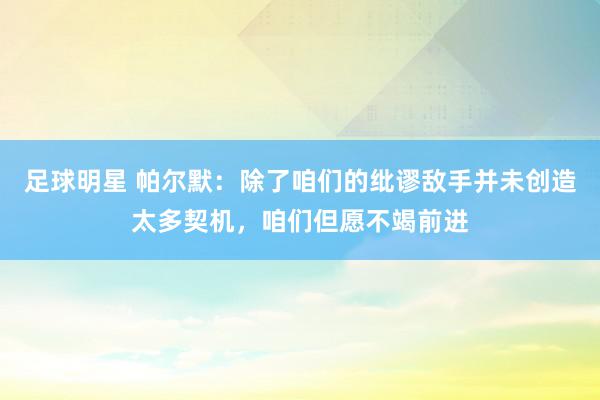 足球明星 帕尔默：除了咱们的纰谬敌手并未创造太多契机，咱们但愿不竭前进